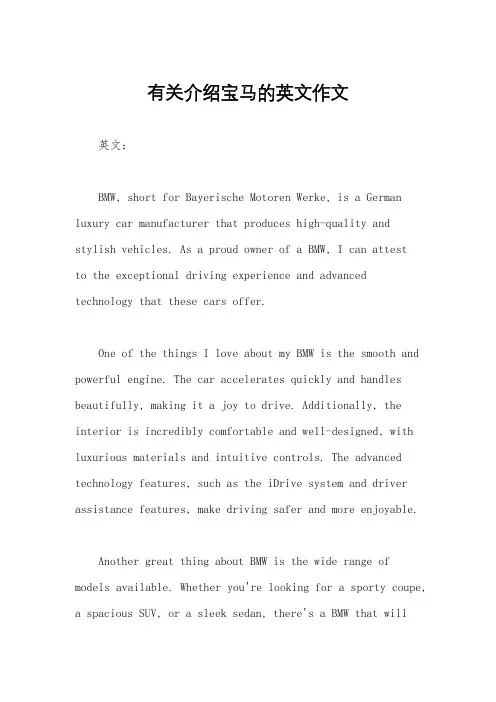 有关介绍宝马的英文作文

英文：

BMW, short for Bayerische Motoren Werke, is a German luxury car manufacturer that produces high-quality and stylish vehicles. As a proud owner of a BMW, I can attest to the exceptional driving experience and advanced technology that these cars offer.

One of the things I love about my BMW is the smooth and powerful engine. The car accelerates quickly and handles beautifully, making it a joy to drive. Additionally, the interior is incredibly comfortable and well-designed, with luxurious materials and intuitive controls. The advanced technology features, such as the iDrive system and driver assistance features, make driving safer and more enjoyable.

Another great thing about BMW is the wide range of models available. Whether you're looking for a sporty coupe, a spacious SUV, or a sleek sedan, there's a BMW that will